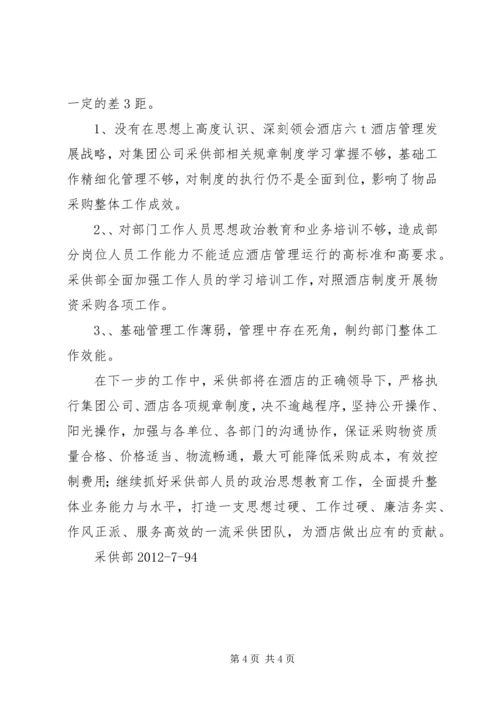 一定的差3距。

1、没有在思想上高度认识、深刻领会酒店六t酒店管理发展战略，对集团公司采供部相关规章制度学习掌握不够，基础工作精细化管理不够，对制度的执行仍不是全面到位，影响了物品采购整体工作成效。

2、、对部门工作人员思想政治教育和业务培训不够，造成部分岗位人员工作能力不能适应酒店管理运行的高标准和高要求。采供部全面加强工作人员的学习培训工作，对照酒店制度开展物资采购各项工作。

3、、基础管理工作薄弱，管理中存在死角，制约部门整体工作效能。

在下一步的工作中，采供部将在酒店的正确领导下，严格执行集团公司、酒店各项规章制度，决不逾越程序，坚持公开操作、阳光操作，加强与各单位、各部门的沟通协作，保证采购物资质量合格、价格适当、物流畅通，最大可能降低采购成本，有效控制费用；继续抓好采供部人员的政治思想教育工作，全面提升整体业务能力与水平，打造一支思想过硬、工作过硬、廉洁务实、作风正派、服务高效的一流采供团队，为酒店做出应有的贡献。

采供部 2012-7-94

第4页 共4页